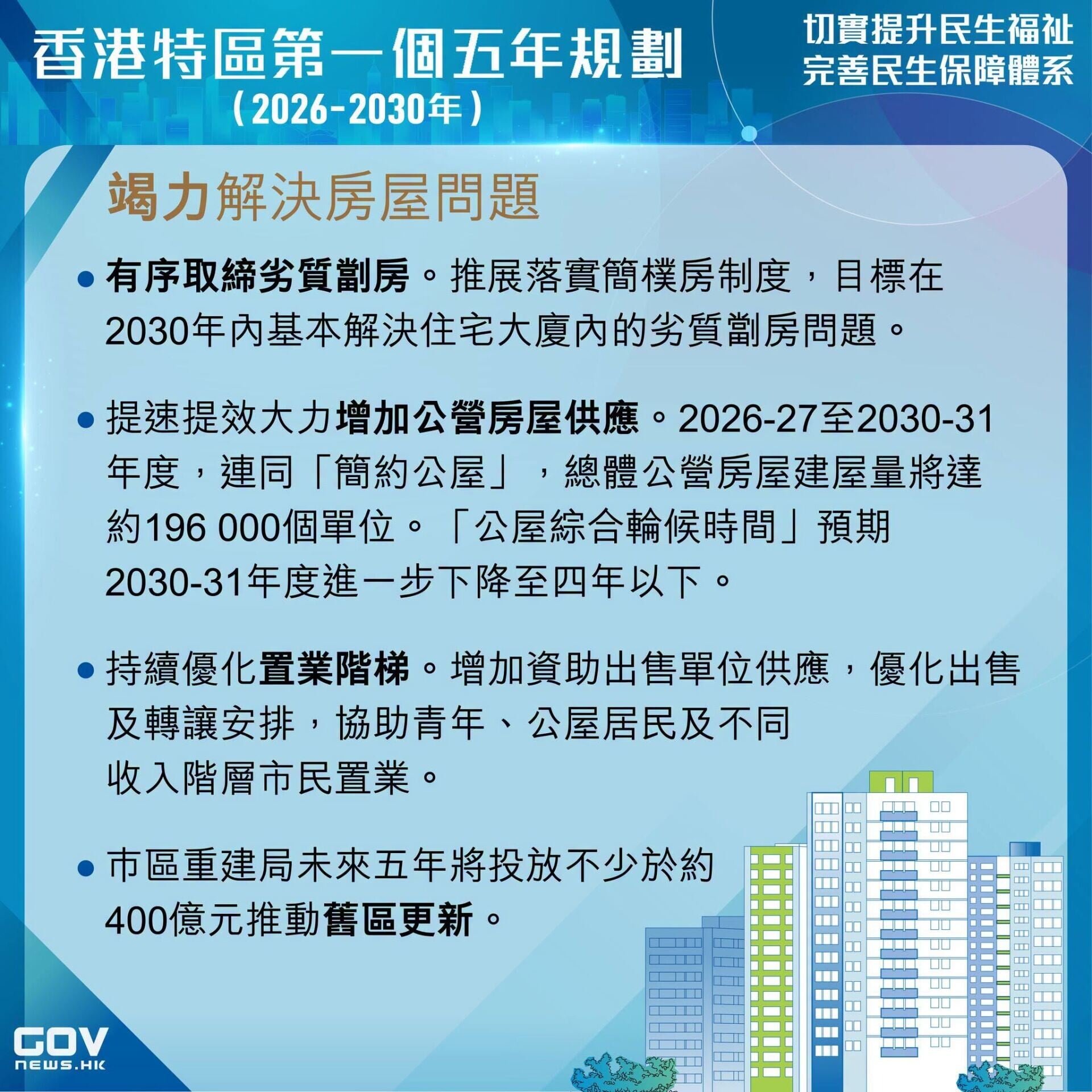 香港特區第一個五年規劃
（2026-2030年）

切實提升民生福祉
完善民生保障體系

竭力解決房屋問題

• 有序取締劣質劏房。推展落實簡樸房制度，目標在2030年內基本解決住宅大廈內的劣質劏房問題。

• 提速提效大力增加公營房屋供應。2026-27至2030-31年度，連同「簡約公屋」，總體公營房屋建屋量將達約196 000個單位。「公屋綜合輪候時間」預期2030-31年度進一步下降至四年以下。

• 持續優化置業階梯。增加資助出售單位供應，優化出售及轉讓安排，協助青年、公屋居民及不同收入階層市民置業。

• 市區重建局未來五年將投放不少於約400億元推動舊區更新。

GOV
NEWS.HK